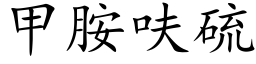 甲胺呋硫